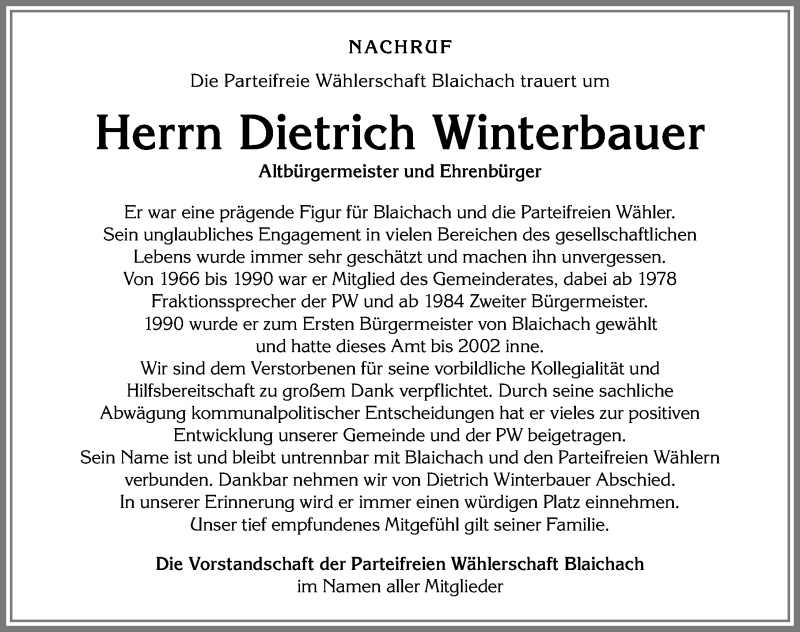 NACHRUF

Die Parteifreie Wählerschaft Blaichach trauert um

Herrn Dietrich Winterbauer

Altbürgermeister und Ehrenbürger

Er war eine prägende Figur für Blaichach und die Parteifreien Wähler. Sein unglaubliches Engagement in vielen Bereichen des gesellschaftlichen Lebens wurde immer sehr geschätzt und machen ihn unvergessen. Von 1966 bis 1990 war er Mitglied des Gemeinderates, dabei ab 1978 Fraktionssprecher der PW und ab 1984 Zweiter Bürgermeister. 1990 wurde er zum Ersten Bürgermeister von Blaichach gewählt und hatte dieses Amt bis 2002 inne. Wir sind dem Verstorbenen für seine vorbildliche Kollegialität und Hilfsbereitschaft zu großem Dank verpflichtet. Durch seine sachliche Abwägung kommunalpolitischer Entscheidungen hat er vieles zur positiven Entwicklung unserer Gemeinde und der PW beigetragen. Sein Name ist und bleibt untrennbar mit Blaichach und den Parteifreien Wählern verbunden. Dankbar nehmen wir von Dietrich Winterbauer Abschied. In unserer Erinnerung wird er immer einen würdigen Platz einnehmen. Unser tief empfundenes Mitgefühl gilt seiner Familie.

Die Vorstandschaft der Parteifreien Wählerschaft Blaichach
im Namen aller Mitglieder